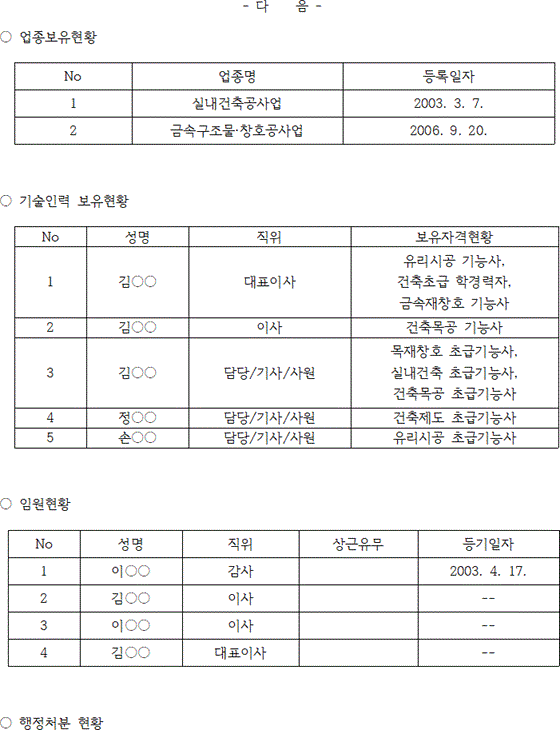 - 다 음 -

○ 업종보유현황

| No | 업종명 | 등록일자 |
|---|---|---|
| 1 | 실내건축공사업 | 2003. 3. 7. |
| 2 | 금속구조물·창호공사업 | 2006. 9. 20. |

○ 기술인력 보유현황

| No | 성명 | 직위 | 보유자격현황 |
|---|---|---|---|
| 1 | 김○○ | 대표이사 | 유리시공 기능사, 건축초급 학경력자, 금속재창호 기능사 |
| 2 | 김○○ | 이사 | 건축목공 기능사 |
| 3 | 김○○ | 담당/기사/사원 | 목재창호 초급기능사, 실내건축 초급기능사, 건축목공 초급기능사 |
| 4 | 정○○ | 담당/기사/사원 | 건축제도 초급기능사 |
| 5 | 손○○ | 담당/기사/사원 | 유리시공 초급기능사 |

○ 임원현황

| No | 성명 | 직위 | 상근유무 | 등기일자 |
|---|---|---|---|---|
| 1 | 이○○ | 감사 | | 2003. 4. 17. |
| 2 | 김○○ | 이사 | | -- |
| 3 | 이○○ | 이사 | | -- |
| 4 | 김○○ | 대표이사 | | -- |

○ 행정처분 현황